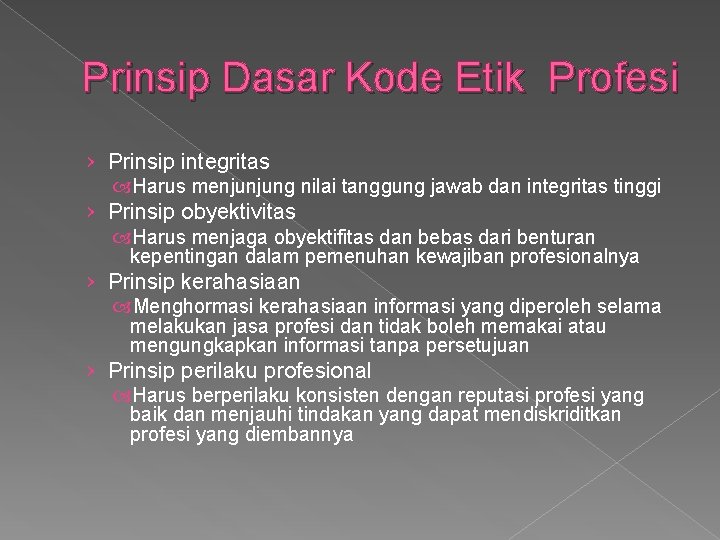 Prinsip Dasar Kode Etik  Profesi

› Prinsip integritas
Harus menjunjung nilai tanggung jawab dan integritas tinggi
› Prinsip obyektivitas
Harus menjaga obyektifitas dan bebas dari benturan kepentingan dalam pemenuhan kewajiban profesionalnya
› Prinsip kerahasiaan
Menghormasi kerahasiaan informasi yang diperoleh selama melakukan jasa profesi dan tidak boleh memakai atau mengungkapkan informasi tanpa persetujuan
› Prinsip perilaku profesional
Harus berperilaku konsisten dengan reputasi profesi yang baik dan menjauhi tindakan yang dapat mendiskriditkan profesi yang diembannya